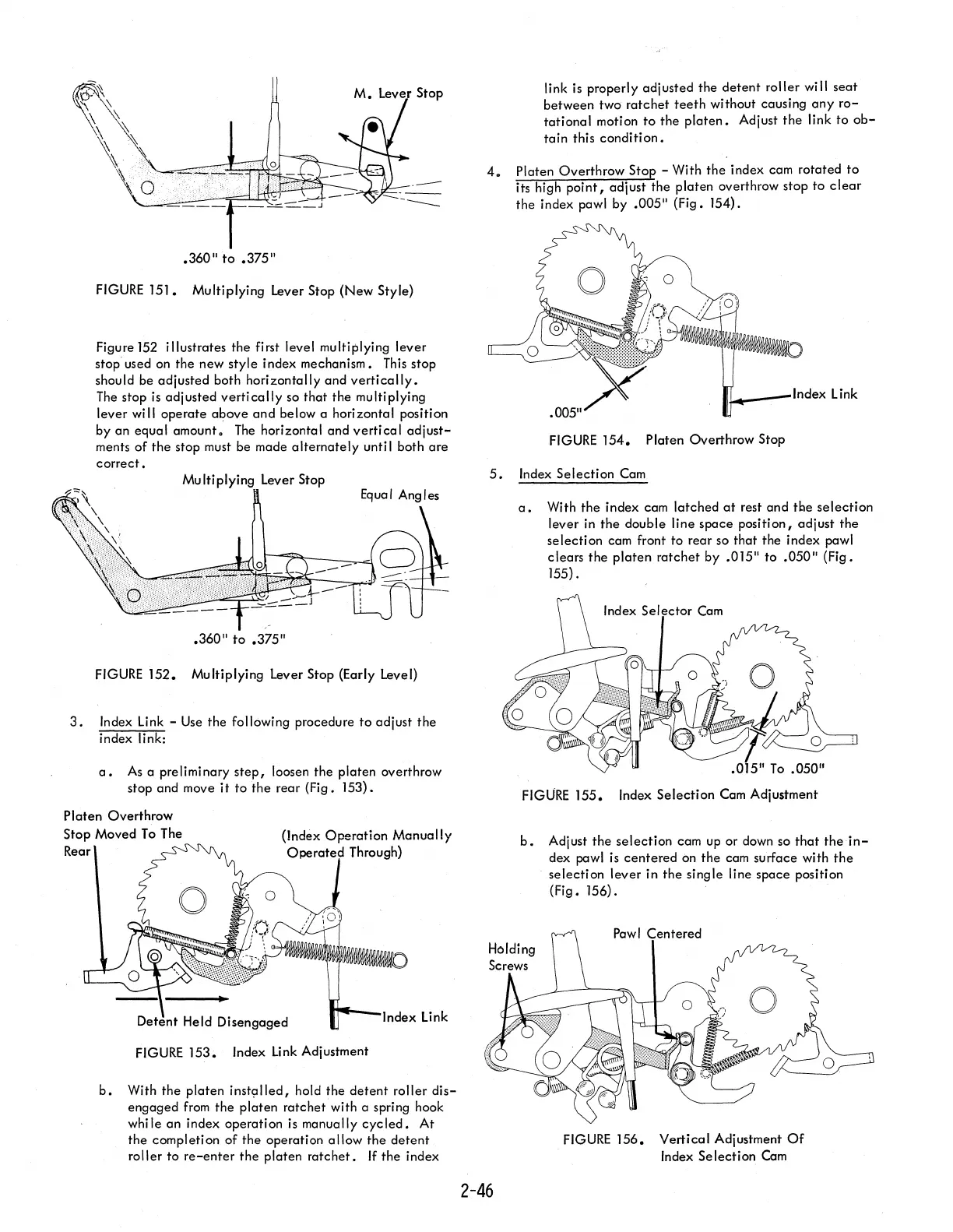 M. Lever Stop

.360" to .375"

FIGURE 151. Multiplying Lever Stop (New Style)

Figure 152 illustrates the first level multiplying lever stop used on the new style index mechanism. This stop should be adjusted both horizontally and vertically. The stop is adjusted vertically so that the multiplying lever will operate above and below a horizontal position by an equal amount. The horizontal and vertical adjustments of the stop must be made alternately until both are correct.

Multiplying Lever Stop

Equal Angles

.360" to .375"

FIGURE 152. Multiplying Lever Stop (Early Level)

3. Index Link - Use the following procedure to adjust the index link:

a. As a preliminary step, loosen the platen overthrow stop and move it to the rear (Fig. 153).

Platen Overthrow Stop Moved To The Rear

(Index Operation Manually Operated Through)

Detent Held Disengaged

Index Link

FIGURE 153. Index Link Adjustment

b. With the platen installed, hold the detent roller disengaged from the platen ratchet with a spring hook while an index operation is manually cycled. At the completion of the operation allow the detent roller to re-enter the platen ratchet. If the index link is properly adjusted the detent roller will seat between two ratchet teeth without causing any rotational motion to the platen. Adjust the link to obtain this condition.

4. Platen Overthrow Stop - With the index cam rotated to its high point, adjust the platen overthrow stop to clear the index pawl by .005" (Fig. 154).

.005"

Index Link

FIGURE 154. Platen Overthrow Stop

5. Index Selection Cam

a. With the index cam latched at rest and the selection lever in the double line space position, adjust the selection cam front to rear so that the index pawl clears the platen ratchet by .015" to .050" (Fig. 155).

Index Selector Cam

.015" To .050"

FIGURE 155. Index Selection Cam Adjustment

b. Adjust the selection cam up or down so that the index pawl is centered on the cam surface with the selection lever in the single line space position (Fig. 156).

Holding Screws

Pawl Centered

FIGURE 156. Vertical Adjustment Of Index Selection Cam

2-46